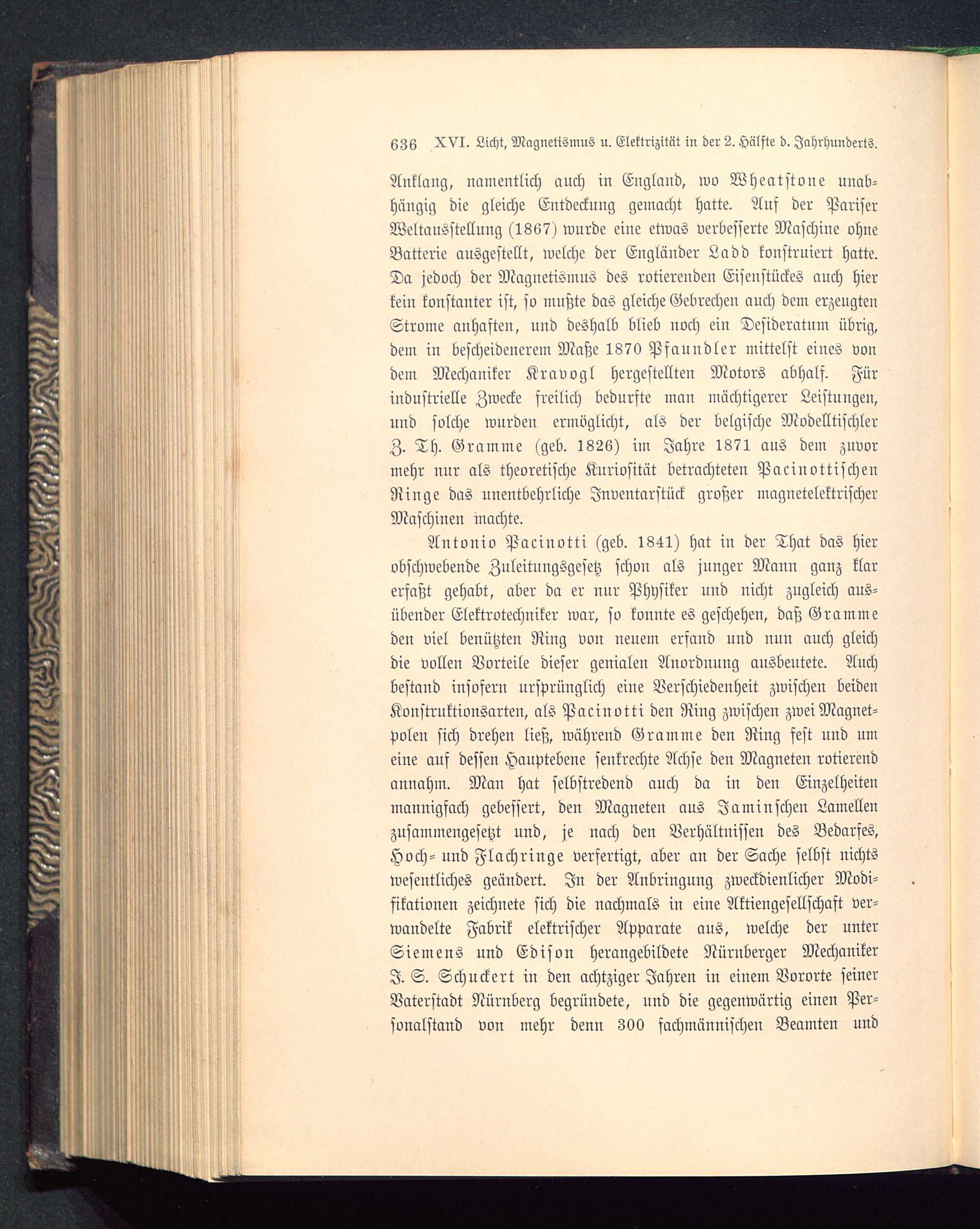 636 XVI. Licht, Magnetismus u. Elektrizität in der 2. Hälfte d. Jahrhunderts.

Anklang, namentlich auch in England, wo Wheatstone unabhängig die gleiche Entdeckung gemacht hatte. Auf der Pariser Weltausstellung (1867) wurde eine etwas verbesserte Maschine ohne Batterie ausgestellt, welche der Engländer Ladd konstruiert hatte. Da jedoch der Magnetismus des rotierenden Eisenstückes auch hier kein konstanter ist, so mußte das gleiche Gebrechen auch dem erzeugten Strome anhaften, und deshalb blieb noch ein Desideratum übrig, dem in bescheidenerem Maße 1870 Pfaundler mittelst eines von dem Mechaniker Kravogl hergestellten Motors abhalf. Für industrielle Zwecke freilich bedurfte man mächtigerer Leistungen, und solche wurden ermöglicht, als der belgische Modelltischler Z. Th. Gramme (geb. 1826) im Jahre 1871 aus dem zuvor mehr nur als theoretische Kuriosität betrachteten Pacinottischen Ringe das unentbehrliche Inventarstück großer magnetelektrischer Maschinen machte.

Antonio Pacinotti (geb. 1841) hat in der That das hier obschwebende Zuleitungsgesetz schon als junger Mann ganz klar erfaßt gehabt, aber da er nur Physiker und nicht zugleich ausübender Elektrotechniker war, so konnte es geschehen, daß Gramme den viel benützten Ring von neuem erfand und nun auch gleich die vollen Vorteile dieser genialen Anordnung ausbeutete. Auch bestand insofern ursprünglich eine Verschiedenheit zwischen beiden Konstruktionsarten, als Pacinotti den Ring zwischen zwei Magnetpolen sich drehen ließ, während Gramme den Ring fest und um eine auf dessen Hauptebene senkrechte Achse den Magneten rotierend annahm. Man hat selbstredend auch da in den Einzelheiten mannigfach gebessert, den Magneten aus Jaminschen Lamellen zusammengesetzt und, je nach den Verhältnissen des Bedarfes, Hoch- und Flachringe verfertigt, aber an der Sache selbst nichts wesentliches geändert. In der Anbringung zweckdienlicher Modifikationen zeichnete sich die nachmals in eine Aktiengesellschaft verwandelte Fabrik elektrischer Apparate aus, welche der unter Siemens und Edison herangebildete Nürnberger Mechaniker J. S. Schuckert in den achtziger Jahren in einem Vororte seiner Vaterstadt Nürnberg begründete, und die gegenwärtig einen Personalstand von mehr denn 300 fachmännischen Beamten und